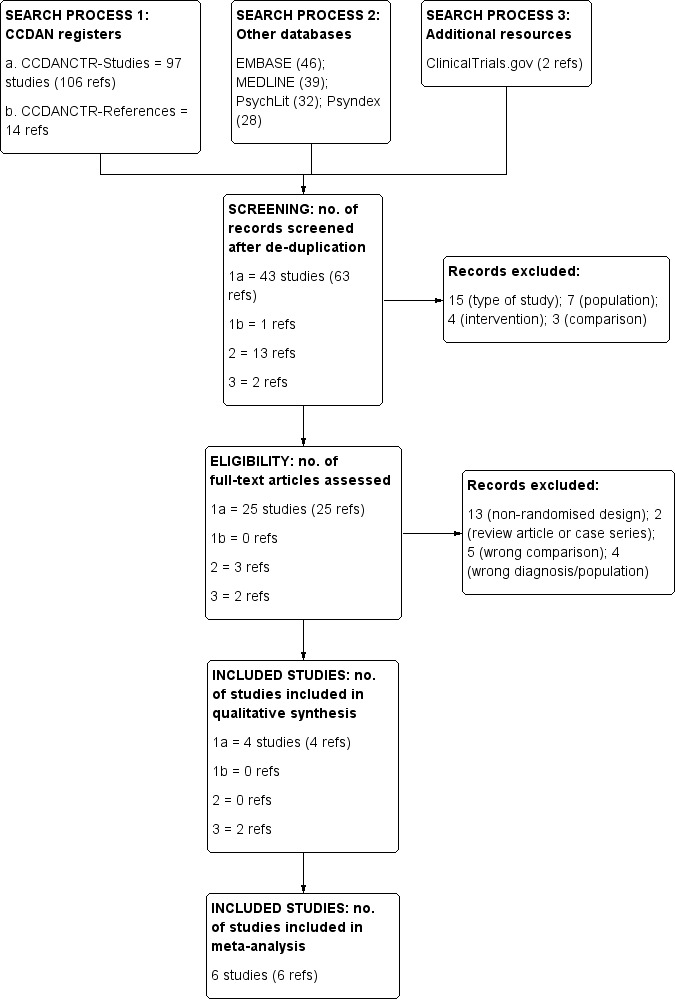 SEARCH PROCESS 1: CCDAN registers

a. CCDANCTR-Studies = 97 studies (106 refs)

b. CCDANCTR-References = 14 refs

SEARCH PROCESS 2: Other databases

EMBASE (46); MEDLINE (39); PsychLit (32); Psyndex (28)

SEARCH PROCESS 3: Additional resources

ClinicalTrials.gov (2 refs)

SCREENING: no. of records screened after de-duplication

1a = 43 studies (63 refs)

1b = 1 refs

2 = 13 refs

3 = 2 refs

Records excluded:

15 (type of study); 7 (population); 4 (intervention); 3 (comparison)

ELIGIBILITY: no. of full-text articles assessed

1a = 25 studies (25 refs)

1b = 0 refs

2 = 3 refs

3 = 2 refs

Records excluded:

13 (non-randomised design); 2 (review article or case series); 5 (wrong comparison); 4 (wrong diagnosis/population)

INCLUDED STUDIES: no. of studies included in qualitative synthesis

1a = 4 studies (4 refs)

1b = 0 refs

2 = 0 refs

3 = 2 refs

INCLUDED STUDIES: no. of studies included in meta-analysis

6 studies (6 refs)